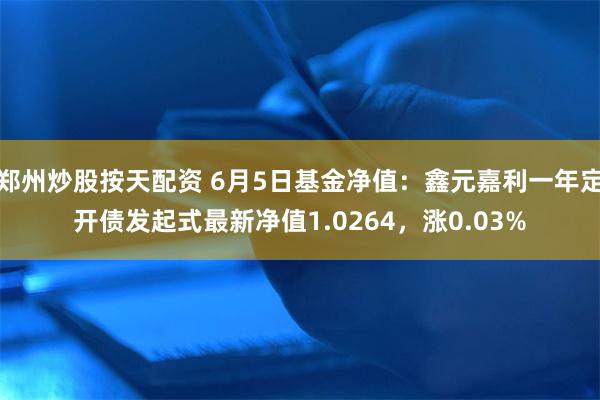 郑州炒股按天配资 6月5日基金净值：鑫元嘉利一年定开债发起式最新净值1.0264，涨0.03%